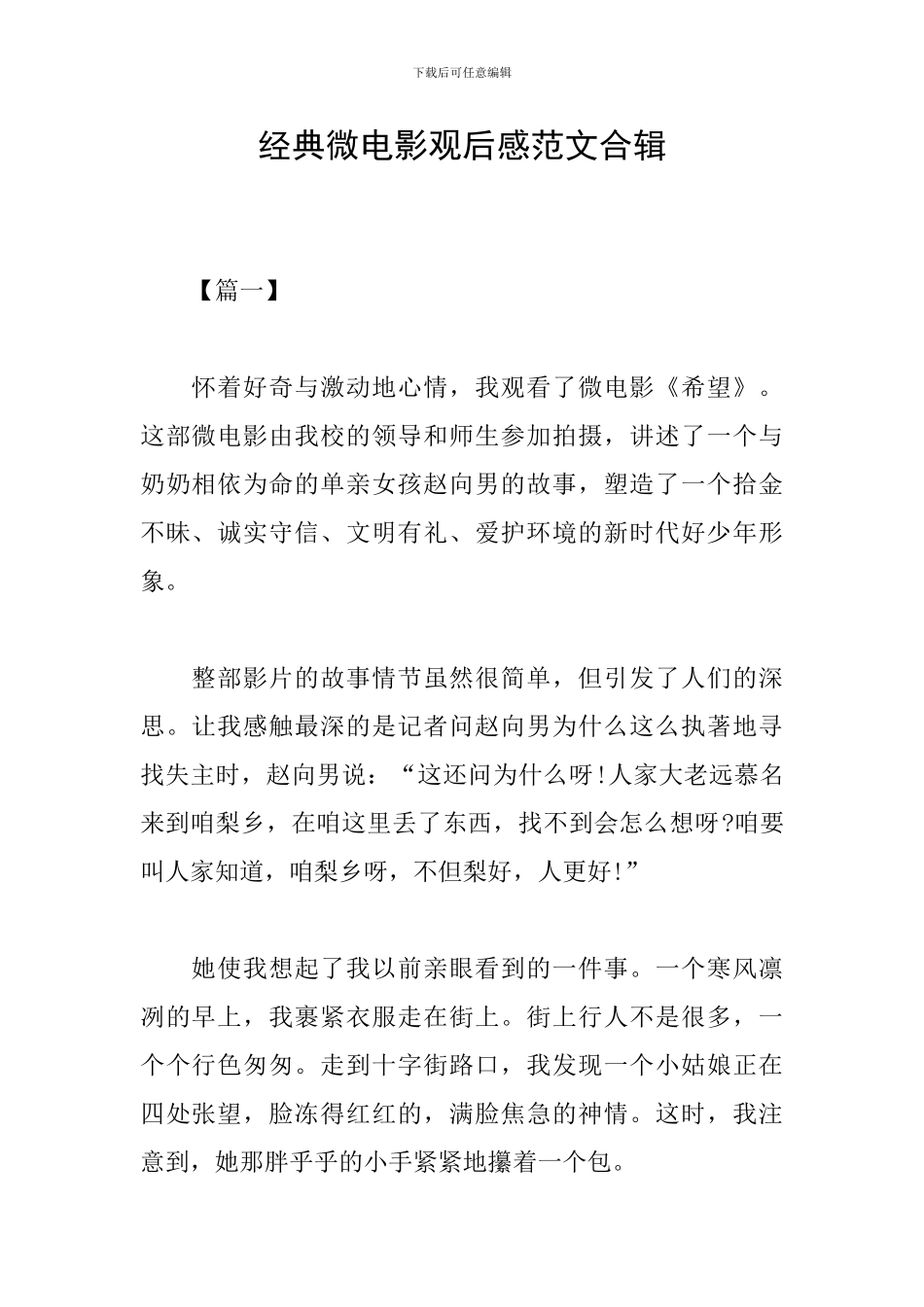 下载后可任意编辑

经典微电影观后感范文合辑

【篇一】

怀着好奇与激动地心情，我观看了微电影《希望》。这部微电影由我校的领导和师生参加拍摄，讲述了一个与奶奶相依为命的单亲女孩赵向男的故事，塑造了一个拾金不昧、诚实守信、文明有礼、爱护环境的新时代好少年形象。

整部影片的故事情节虽然很简单，但引发了人们的深思。让我感触最深的是记者问赵向男为什么这么执著地寻找失主时，赵向男说：“这还问为什么呀!人家大老远慕名来到咱梨乡，在咱这里丢了东西，找不到会怎么想呀?咱要叫人家知道，咱梨乡呀，不但梨好，人更好!”

她使我想起了我以前亲眼看到的一件事。一个寒风凛冽的早上，我裹紧衣服走在街上。街上行人不是很多，一个个行色匆匆。走到十字街路口，我发现一个小姑娘正在四处张望，脸冻得红红的，满脸焦急的神情。这时，我注意到，她那胖乎乎的小手紧紧地攥着一个包。